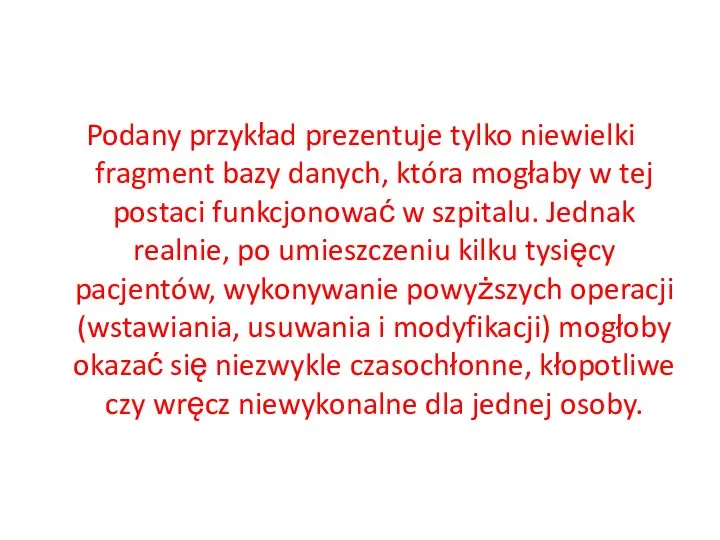 Podany przykład prezentuje tylko niewielki fragment bazy danych, która mogłaby w tej postaci funkcjonować w szpitalu. Jednak realnie, po umieszczeniu kilku tysięcy pacjentów, wykonywanie powyższych operacji (wstawiania, usuwania i modyfikacji) mogłoby okazać się niezwykle czasochłonne, kłopotliwe czy wręcz niewykonalne dla jednej osoby.